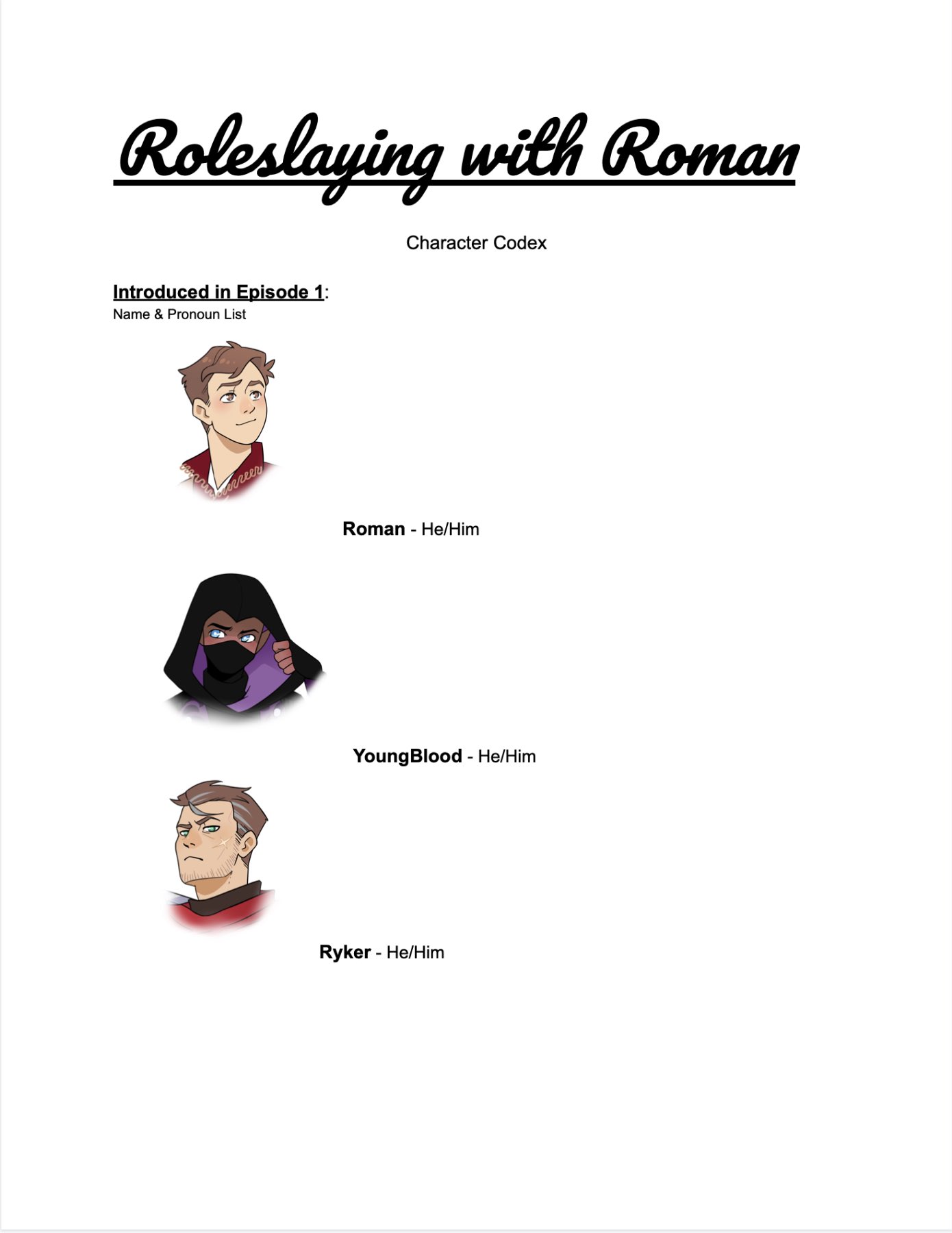 Roleslaying with Roman

Character Codex

Introduced in Episode 1:
Name & Pronoun List

Roman - He/Him

YoungBlood - He/Him

Ryker - He/Him